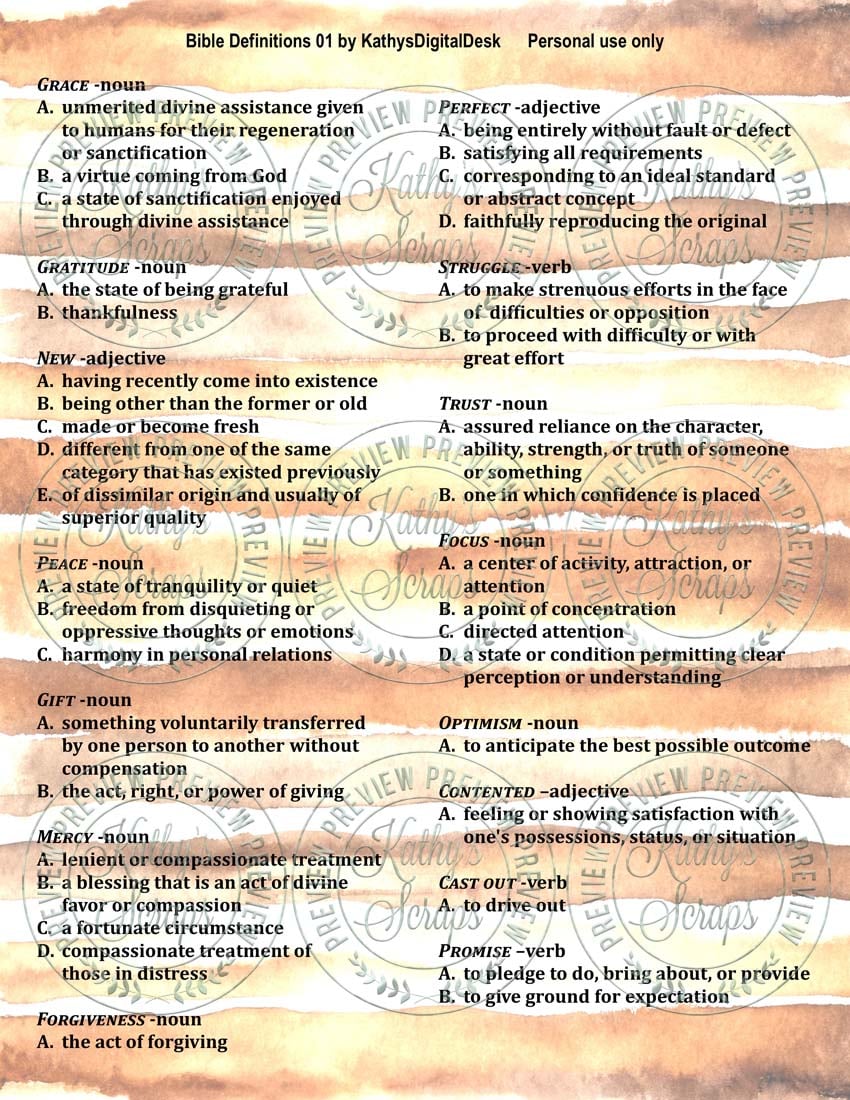 Bible Definitions 01 by KathysDigitalDesk Personal use only

GRACE -noun
A. unmerited divine assistance given to humans for their regeneration or sanctification
B. a virtue coming from God
C. a state of sanctification enjoyed through divine assistance

GRATITUDE -noun
A. the state of being grateful
B. thankfulness

NEW -adjective
A. having recently come into existence
B. being other than the former or old
C. made or become fresh
D. different from one of the same category that has existed previously
E. of dissimilar origin and usually of superior quality

PEACE -noun
A. a state of tranquility or quiet
B. freedom from disquieting or oppressive thoughts or emotions
C. harmony in personal relations

GIFT -noun
A. something voluntarily transferred by one person to another without compensation
B. the act, right, or power of giving

MERCY -noun
A. lenient or compassionate treatment
B. a blessing that is an act of divine favor or compassion
C. a fortunate circumstance
D. compassionate treatment of those in distress

FORGIVENESS -noun
A. the act of forgiving

PERFECT -adjective
A. being entirely without fault or defect
B. satisfying all requirements
C. corresponding to an ideal standard or abstract concept
D. faithfully reproducing the original

STRUGGLE -verb
A. to make strenuous efforts in the face of difficulties or opposition
B. to proceed with difficulty or with great effort

TRUST -noun
A. assured reliance on the character, ability, strength, or truth of someone or something
B. one in which confidence is placed

FOCUS -noun
A. a center of activity, attraction, or attention
B. a point of concentration
C. directed attention
D. a state or condition permitting clear perception or understanding

OPTIMISM -noun
A. to anticipate the best possible outcome

CONTENTED –adjective
A. feeling or showing satisfaction with one's possessions, status, or situation

CAST OUT -verb
A. to drive out

PROMISE –verb
A. to pledge to do, bring about, or provide
B. to give ground for expectation

PREVIEW PREVIEW PREVIEW Kathy's Scraps